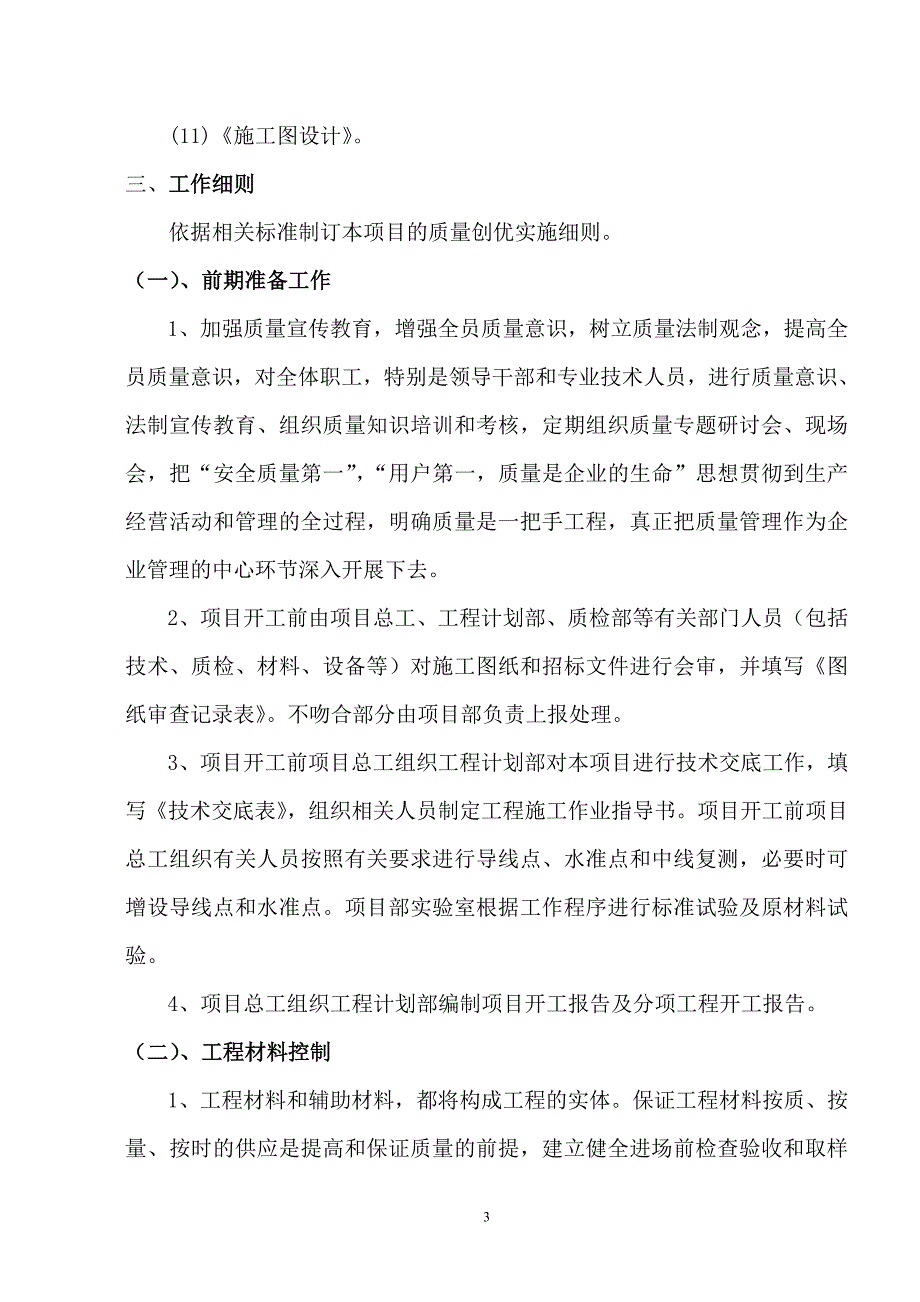 (11)《施工图设计》。

三、工作细则

依据相关标准制订本项目的质量创优实施细则。

（一）、前期准备工作

1、加强质量宣传教育，增强全员质量意识，树立质量法制观念，提高全员质量意识，对全体职工，特别是领导干部和专业技术人员，进行质量意识、法制宣传教育、组织质量知识培训和考核，定期组织质量专题研讨会、现场会，把“安全质量第一”，“用户第一，质量是企业的生命”思想贯彻到生产经营活动和管理的全过程，明确质量是一把手工程，真正把质量管理作为企业管理的中心环节深入开展下去。

2、项目开工前由项目总工、工程计划部、质检部等有关部门人员（包括技术、质检、材料、设备等）对施工图纸和招标文件进行会审，并填写《图纸审查记录表》。不吻合部分由项目部负责上报处理。

3、项目开工前项目总工组织工程计划部对本项目进行技术交底工作，填写《技术交底表》，组织相关人员制定工程施工作业指导书。项目开工前项目总工组织有关人员按照有关要求进行导线点、水准点和中线复测，必要时可增设导线点和水准点。项目部实验室根据工作程序进行标准试验及原材料试验。

4、项目总工组织工程计划部编制项目开工报告及分项工程开工报告。

（二）、工程材料控制

1、工程材料和辅助材料，都将构成工程的实体。保证工程材料按质、按量、按时的供应是提高和保证质量的前提，建立健全进场前检查验收和取样

3